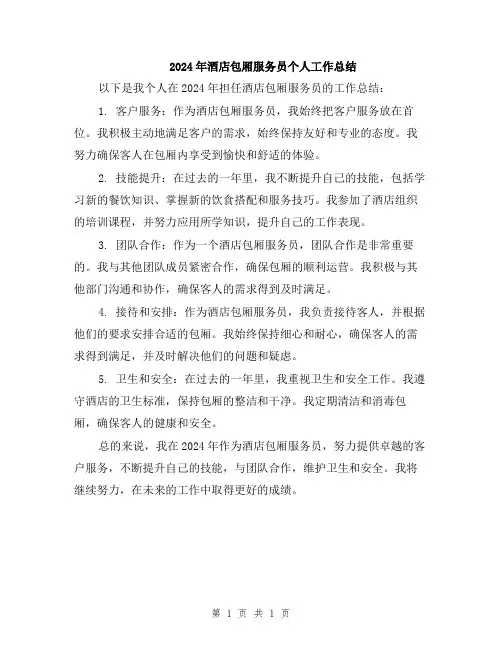 2024年酒店包厢服务员个人工作总结

以下是我个人在2024年担任酒店包厢服务员的工作总结：

1. 客户服务：作为酒店包厢服务员，我始终把客户服务放在首位。我积极主动地满足客户的需求，始终保持友好和专业的态度。我努力确保客人在包厢内享受到愉快和舒适的体验。

2. 技能提升：在过去的一年里，我不断提升自己的技能，包括学习新的餐饮知识、掌握新的饮食搭配和服务技巧。我参加了酒店组织的培训课程，并努力应用所学知识，提升自己的工作表现。

3. 团队合作：作为一个酒店包厢服务员，团队合作是非常重要的。我与其他团队成员紧密合作，确保包厢的顺利运营。我积极与其他部门沟通和协作，确保客人的需求得到及时满足。

4. 接待和安排：作为酒店包厢服务员，我负责接待客人，并根据他们的要求安排合适的包厢。我始终保持细心和耐心，确保客人的需求得到满足，并及时解决他们的问题和疑虑。

5. 卫生和安全：在过去的一年里，我重视卫生和安全工作。我遵守酒店的卫生标准，保持包厢的整洁和干净。我定期清洁和消毒包厢，确保客人的健康和安全。

总的来说，我在2024年作为酒店包厢服务员，努力提供卓越的客户服务，不断提升自己的技能，与团队合作，维护卫生和安全。我将继续努力，在未来的工作中取得更好的成绩。

第 1 页 共 1 页